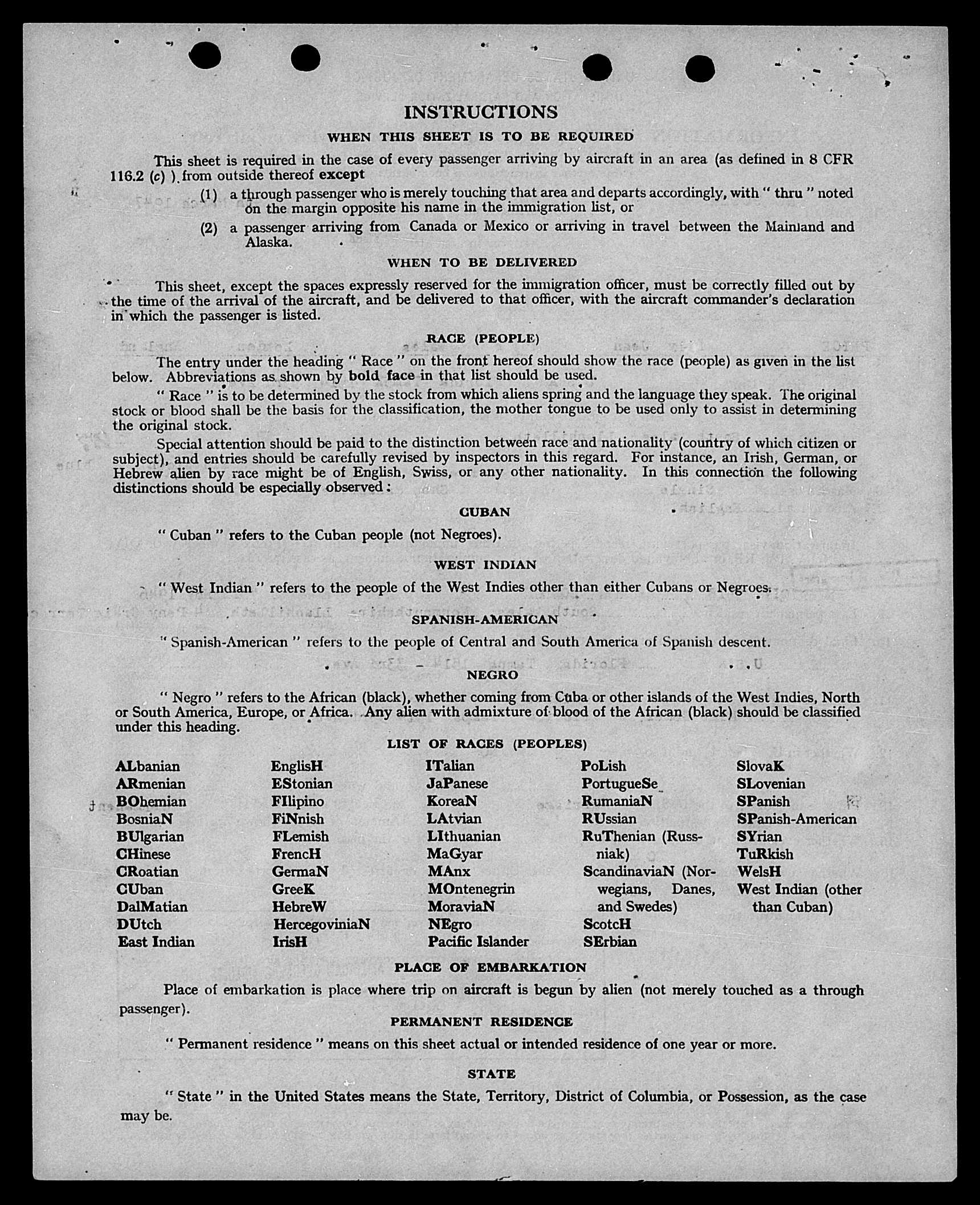 INSTRUCTIONS

WHEN THIS SHEET IS TO BE REQUIRED

This sheet is required in the case of every passenger arriving by aircraft in an area (as defined in 8 CFR 116.2 (c) ) from outside thereof except

(1) a through passenger who is merely touching that area and departs accordingly, with " thru " noted on the margin opposite his name in the immigration list, or

(2) a passenger arriving from Canada or Mexico or arriving in travel between the Mainland and Alaska.

WHEN TO BE DELIVERED

This sheet, except the spaces expressly reserved for the immigration officer, must be correctly filled out by the time of the arrival of the aircraft, and be delivered to that officer, with the aircraft commander's declaration in which the passenger is listed.

RACE (PEOPLE)

The entry under the heading " Race " on the front hereof should show the race (people) as given in the list below. Abbreviations as shown by bold face in that list should be used.

" Race " is to be determined by the stock from which aliens spring and the language they speak. The original stock or blood shall be the basis for the classification, the mother tongue to be used only to assist in determining the original stock.

Special attention should be paid to the distinction between race and nationality (country of which citizen or subject), and entries should be carefully revised by inspectors in this regard. For instance, an Irish, German, or Hebrew alien by race might be of English, Swiss, or any other nationality. In this connection the following distinctions should be especially observed:

CUBAN

" Cuban " refers to the Cuban people (not Negroes).

WEST INDIAN

" West Indian " refers to the people of the West Indies other than either Cubans or Negroes.

SPANISH-AMERICAN

" Spanish-American " refers to the people of Central and South America of Spanish descent.

NEGRO

" Negro " refers to the African (black), whether coming from Cuba or other islands of the West Indies, North or South America, Europe, or Africa. Any alien with admixture of blood of the African (black) should be classified under this heading.

LIST OF RACES (PEOPLES)

ALbanian
ARmenian
BOhemian
BosniaN
BUlgarian
CHinese
CRoatian
CUban
DalMatian
DUtch
East Indian

EnglisH
EStonian
FIlipino
FiNnish
FLemish
FrencH
GermaN
GreeK
HebreW
HercegoviniaN
IrisH

ITalian
JaPanese
KoreaN
LAtvian
LIthuanian
MaGyar
MAnx
MOntenegrin
MoraviaN
NEgro
Pacific Islander

PoLish
PortugueSe
RumaniaN
RUssian
RuThenian (Russniak)
ScandinaviaN (Norwegians, Danes, and Swedes)
ScotcH
SErbian

SlovaK
SLovenian
SPanish
SPanish-American
SYrian
TuRkish
WelsH
West Indian (other than Cuban)

PLACE OF EMBARKATION

Place of embarkation is place where trip on aircraft is begun by alien (not merely touched as a through passenger).

PERMANENT RESIDENCE

" Permanent residence " means on this sheet actual or intended residence of one year or more.

STATE

" State " in the United States means the State, Territory, District of Columbia, or Possession, as the case may be.